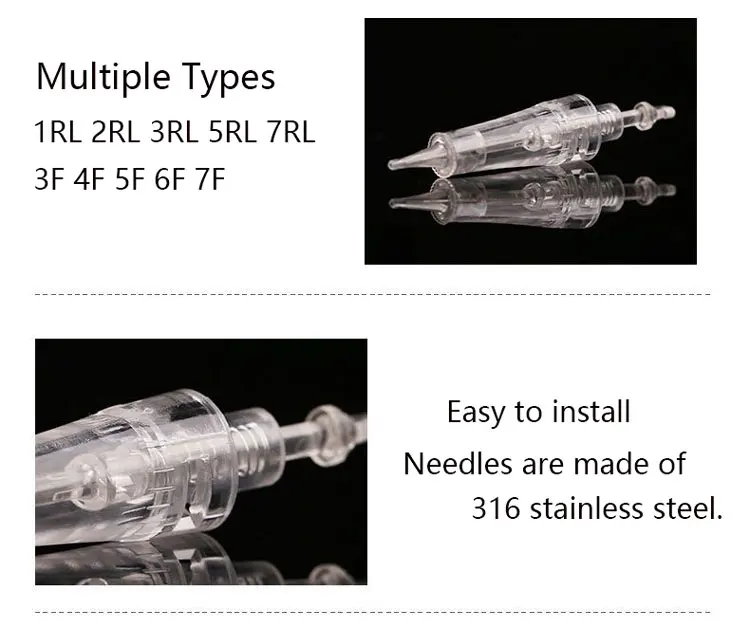 Multiple Types

1RL 2RL 3RL 5RL 7RL

3F 4F 5F 6F 7F

Easy to install

Needles are made of 316 stainless steel.